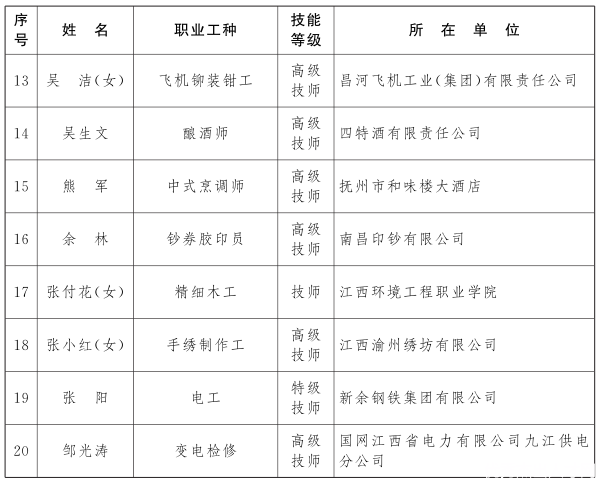 | 序号 | 姓　名 | 职业工种 | 技能等级 | 所　在　单　位 |
|---|---|---|---|---|
| 13 | 吴　洁(女) | 飞机铆装钳工 | 高级技师 | 昌河飞机工业(集团)有限责任公司 |
| 14 | 吴生文 | 酿酒师 | 高级技师 | 四特酒有限责任公司 |
| 15 | 熊　军 | 中式烹调师 | 高级技师 | 抚州市和味楼大酒店 |
| 16 | 余　林 | 钞券胶印员 | 高级技师 | 南昌印钞有限公司 |
| 17 | 张付花(女) | 精细木工 | 技师 | 江西环境工程职业学院 |
| 18 | 张小红(女) | 手绣制作工 | 高级技师 | 江西渝州绣坊有限公司 |
| 19 | 张　阳 | 电工 | 特级技师 | 新余钢铁集团有限公司 |
| 20 | 邹光涛 | 变电检修 | 高级技师 | 国网江西省电力有限公司九江供电分公司 |